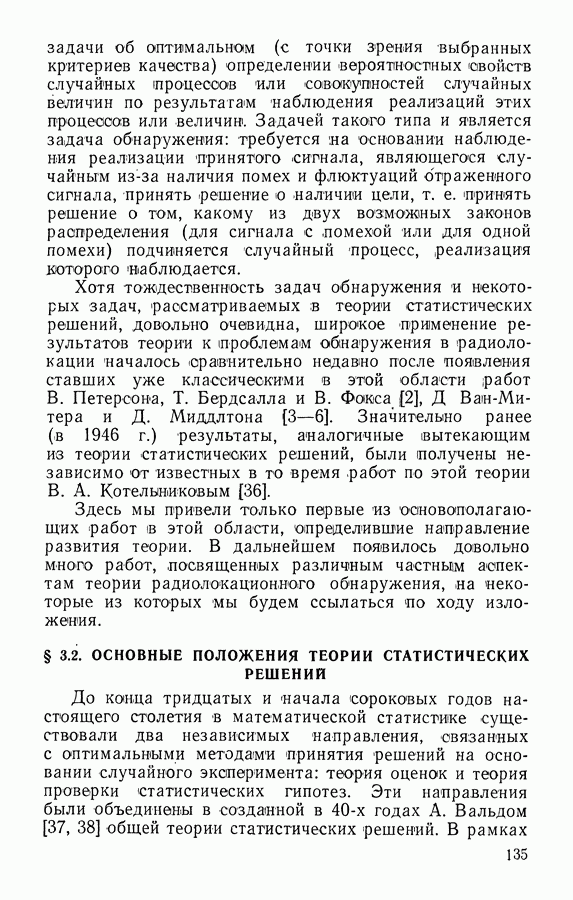 задачи об оптимальном (с точки зрения выбранных критериев качества) определении вероятностных свойств случайных процессов или совокупностей случайных величин по результатам наблюдения реализаций этих процессов или величин. Задачей такого типа и является задача обнаружения: требуется на основании наблюдения реализации принятого сигнала, являющегося случайным из-за наличия помех и флюктуаций отраженного сигнала, принять решение о наличии цели, т. е. принять решение о том, какому из двух возможных законов распределения (для сигнала с помехой или для одной помехи) подчиняется случайный процесс, реализация которого наблюдается.

Хотя тождественность задач обнаружения и некоторых задач, рассматриваемых в теории статистических решений, довольно очевидна, широкое применение результатов теории к проблемам обнаружения в радиолокации началось сравнительно недавно после появления ставших уже классическими в этой области работ В. Петерсона, Т. Бердсалла и В. Фокса [2], Д Ван-Митера и Д. Миддлтона [3—6]. Значительно ранее (в 1946 г.) результаты, аналогичные вытекающим из теории статистических решений, были получены независимо от известных в то время работ по этой теории В. А. Котельниковым [36].

Здесь мы привели только первые из основополагающих работ в этой области, определившие направление развития теории. В дальнейшем появилось довольно много работ, посвященных различным частным аспектам теории радиолокационного обнаружения, на некоторые из которых мы будем ссылаться по ходу изложения.

§ 3.2. ОСНОВНЫЕ ПОЛОЖЕНИЯ ТЕОРИИ СТАТИСТИЧЕСКИХ РЕШЕНИЙ

До конца тридцатых и начала сороковых годов настоящего столетия в математической статистике существовали два независимых направления, связанных с оптимальными методами принятия решений на основании случайного эксперимента: теория оценок и теория проверки статистических гипотез. Эти направления были объединены в созданной в 40-х годах А. Вальдом [37, 38] общей теории статистических решений. В рамках

135